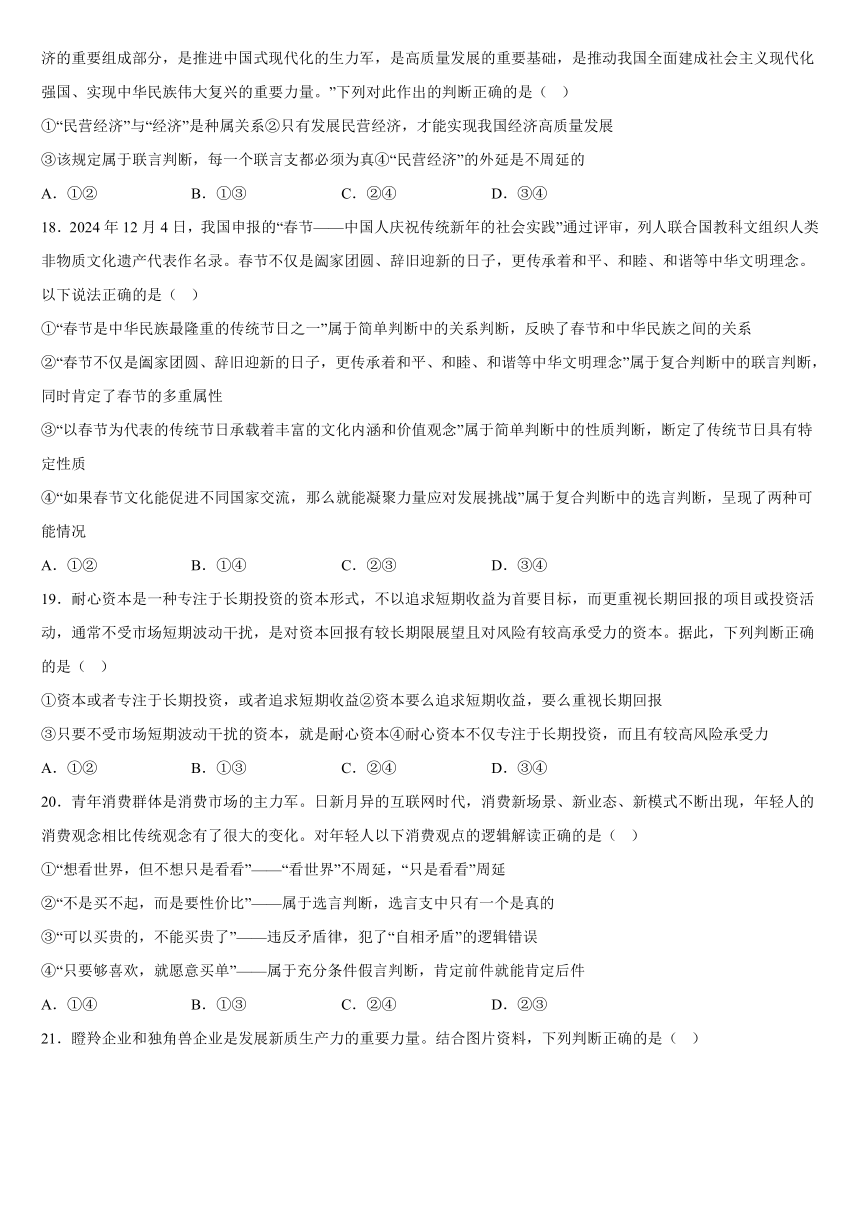 济的重要组成部分，是推进中国式现代化的生力军，是高质量发展的重要基础，是推动我国全面建成社会主义现代化强国、实现中华民族伟大复兴的重要力量。”下列对此作出的判断正确的是（    ）

①“民营经济”与“经济”是种属关系②只有发展民营经济，才能实现我国经济高质量发展

③该规定属于联言判断，每一个联言支都必须为真④“民营经济”的外延是不周延的

A．①②　　B．①③　　C．②④　　D．③④

18．2024 年 12 月 4 日，我国申报的“春节——中国人庆祝传统新年的社会实践”通过评审，列人联合国教科文组织人类非物质文化遗产代表作名录。春节不仅是阖家团圆、辞旧迎新的日子，更传承着和平、和睦、和谐等中华文明理念。以下说法正确的是（    ）

①“春节是中华民族最隆重的传统节日之一”属于简单判断中的关系判断，反映了春节和中华民族之间的关系

②“春节不仅是阖家团圆、辞旧迎新的日子，更传承着和平、和睦、和谐等中华文明理念”属于复合判断中的联言判断，同时肯定了春节的多重属性

③“以春节为代表的传统节日承载着丰富的文化内涵和价值观念”属于简单判断中的性质判断，断定了传统节日具有特定性质

④“如果春节文化能促进不同国家交流，那么就能凝聚力量应对发展挑战”属于复合判断中的选言判断，呈现了两种可能情况

A．①②　　B．①④　　C．②③　　D．③④

19．耐心资本是一种专注于长期投资的资本形式，不以追求短期收益为首要目标，而更重视长期回报的项目或投资活动，通常不受市场短期波动干扰，是对资本回报有较长期限展望且对风险有较高承受力的资本。据此，下列判断正确的是（    ）

①资本或者专注于长期投资，或者追求短期收益②资本要么追求短期收益，要么重视长期回报

③只要不受市场短期波动干扰的资本，就是耐心资本④耐心资本不仅专注于长期投资，而且有较高风险承受力

A．①②　　B．①③　　C．②④　　D．③④

20．青年消费群体是消费市场的主力军。日新月异的互联网时代，消费新场景、新业态、新模式不断出现，年轻人的消费观念相比传统观念有了很大的变化。对年轻人以下消费观点的逻辑解读正确的是（    ）

①“想看世界，但不想只是看看”——“看世界”不周延，“只是看看”周延

②“不是买不起，而是要性价比”——属于选言判断，选言支中只有一个是真的

③“可以买贵的，不能买贵了”——违反矛盾律，犯了“自相矛盾”的逻辑错误

④“只要够喜欢，就愿意买单”——属于充分条件假言判断，肯定前件就能肯定后件

A．①④　　B．①③　　C．②④　　D．②③

21．瞪羚企业和独角兽企业是发展新质生产力的重要力量。结合图片资料，下列判断正确的是（    ）